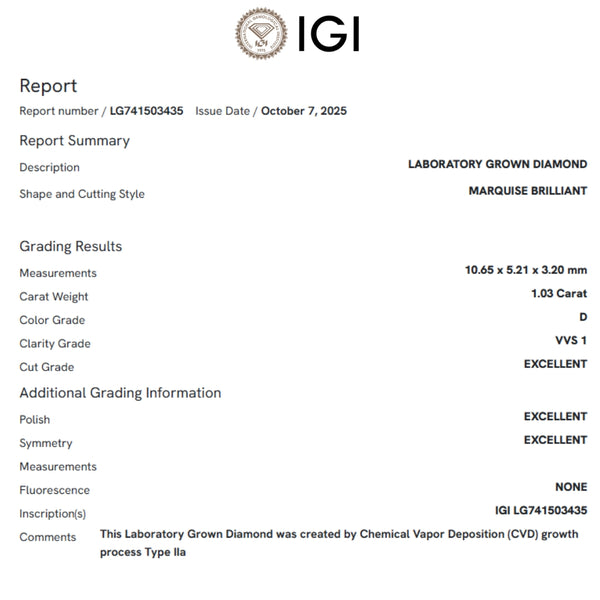 IGI

Report

Report number / LG741503435 Issue Date / October 7, 2025

Report Summary

Description LABORATORY GROWN DIAMOND

Shape and Cutting Style MARQUISE BRILLIANT

Grading Results

Measurements 10.65 x 5.21 x 3.20 mm

Carat Weight 1.03 Carat

Color Grade D

Clarity Grade VVS 1

Cut Grade EXCELLENT

Additional Grading Information

Polish EXCELLENT

Symmetry EXCELLENT

Measurements

Fluorescence NONE

Inscription(s) IGI LG741503435

Comments This Laboratory Grown Diamond was created by Chemical Vapor Deposition (CVD) growth process Type IIa